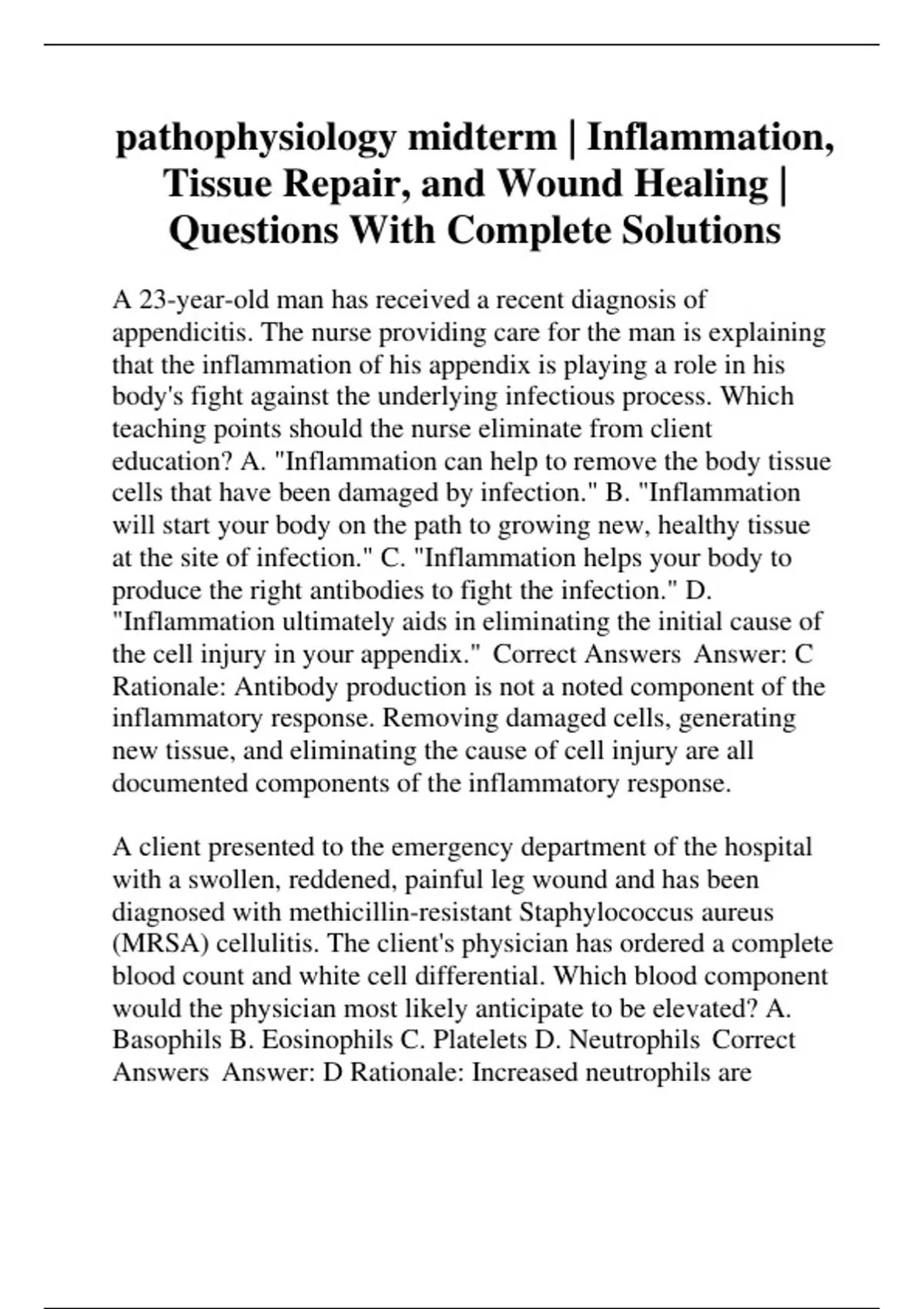 pathophysiology midterm | Inflammation, Tissue Repair, and Wound Healing | Questions With Complete Solutions

A 23-year-old man has received a recent diagnosis of appendicitis. The nurse providing care for the man is explaining that the inflammation of his appendix is playing a role in his body's fight against the underlying infectious process. Which teaching points should the nurse eliminate from client education? A. "Inflammation can help to remove the body tissue cells that have been damaged by infection." B. "Inflammation will start your body on the path to growing new, healthy tissue at the site of infection." C. "Inflammation helps your body to produce the right antibodies to fight the infection." D. "Inflammation ultimately aids in eliminating the initial cause of the cell injury in your appendix." Correct Answers Answer: C Rationale: Antibody production is not a noted component of the inflammatory response. Removing damaged cells, generating new tissue, and eliminating the cause of cell injury are all documented components of the inflammatory response.

A client presented to the emergency department of the hospital with a swollen, reddened, painful leg wound and has been diagnosed with methicillin-resistant Staphylococcus aureus (MRSA) cellulitis. The client's physician has ordered a complete blood count and white cell differential. Which blood component would the physician most likely anticipate to be elevated? A. Basophils B. Eosinophils C. Platelets D. Neutrophils Correct Answers Answer: D Rationale: Increased neutrophils are